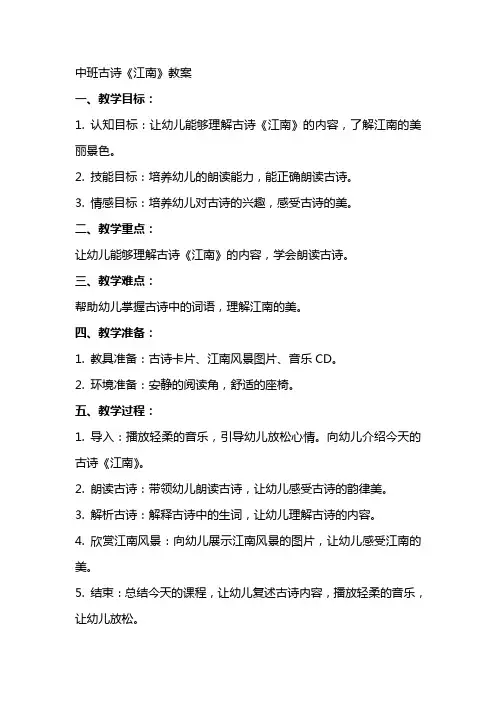 中班古诗《江南》教案

一、教学目标：

1. 认知目标：让幼儿能够理解古诗《江南》的内容，了解江南的美丽景色。

2. 技能目标：培养幼儿的朗读能力，能正确朗读古诗。

3. 情感目标：培养幼儿对古诗的兴趣，感受古诗的美。

二、教学重点：

让幼儿能够理解古诗《江南》的内容，学会朗读古诗。

三、教学难点：

帮助幼儿掌握古诗中的词语，理解江南的美。

四、教学准备：

1. 教具准备：古诗卡片、江南风景图片、音乐 CD。

2. 环境准备：安静的阅读角，舒适的座椅。

五、教学过程：

1. 导入：播放轻柔的音乐，引导幼儿放松心情。向幼儿介绍今天的古诗《江南》。

2. 朗读古诗：带领幼儿朗读古诗，让幼儿感受古诗的韵律美。

3. 解析古诗：解释古诗中的生词，让幼儿理解古诗的内容。

4. 欣赏江南风景：向幼儿展示江南风景的图片，让幼儿感受江南的美。

5. 结束：总结今天的课程，让幼儿复述古诗内容，播放轻柔的音乐，让幼儿放松。